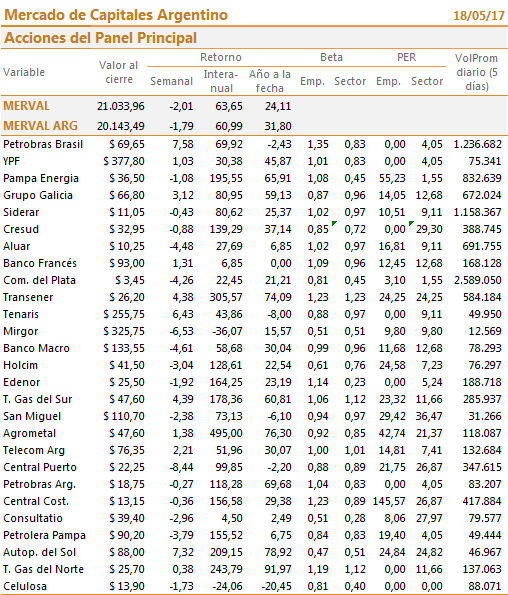 Mercado de Capitales Argentino 18/05/17

Acciones del Panel Principal

| Variable | Valor al cierre | Retorno Semanal | Retorno Interanual | Retorno Año a la fecha | Beta Emp. | Beta Sector | PER Emp. | PER Sector | VolProm diario (5 días) |
|---|---|---|---|---|---|---|---|---|---|
| MERVAL | 21.033,96 | -2,01 | 63,65 | 24,11 | | | | | |
| MERVAL ARG | 20.143,49 | -1,79 | 60,99 | 31,80 | | | | | |
| Petrobras Brasil | $ 69,65 | 7,58 | 69,92 | -2,43 | 1,35 | 0,83 | 0,00 | 4,05 | 1.236.682 |
| YPF | $ 377,80 | 1,03 | 30,38 | 45,87 | 1,01 | 0,83 | 0,00 | 4,05 | 75.341 |
| Pampa Energia | $ 36,50 | -1,08 | 195,55 | 65,91 | 1,08 | 0,45 | 55,23 | 1,55 | 832.639 |
| Grupo Galicia | $ 66,80 | 3,12 | 80,95 | 59,13 | 0,87 | 0,96 | 14,05 | 12,68 | 672.024 |
| Siderar | $ 11,05 | -0,43 | 80,62 | 25,37 | 1,02 | 0,97 | 10,51 | 9,11 | 1.158.367 |
| Cresud | $ 32,95 | -0,88 | 139,29 | 37,14 | 0,85 | 0,72 | 0,00 | 29,30 | 388.745 |
| Aluar | $ 10,25 | -4,48 | 27,69 | 6,85 | 1,02 | 0,97 | 16,81 | 9,11 | 691.755 |
| Banco Francés | $ 93,00 | 1,31 | 6,85 | 0,00 | 1,09 | 0,96 | 12,45 | 12,68 | 168.128 |
| Com. del Plata | $ 3,45 | -4,26 | 22,45 | 21,21 | 0,81 | 0,45 | 3,10 | 1,55 | 2.589.050 |
| Transener | $ 26,20 | 4,38 | 305,57 | 74,09 | 1,23 | 1,23 | 24,25 | 24,25 | 584.184 |
| Tenaris | $ 255,75 | 6,43 | 43,86 | -8,00 | 0,88 | 0,97 | 0,00 | 9,11 | 49.950 |
| Mirgor | $ 325,75 | -6,53 | -36,07 | 15,57 | 0,51 | 0,51 | 9,80 | 9,80 | 12.569 |
| Banco Macro | $ 133,55 | -4,61 | 58,68 | 30,04 | 0,99 | 0,96 | 11,68 | 12,68 | 78.293 |
| Holcim | $ 41,50 | -3,04 | 128,61 | 22,54 | 0,61 | 0,76 | 24,58 | 7,23 | 76.297 |
| Edenor | $ 25,50 | -1,92 | 164,25 | 23,19 | 1,14 | 0,23 | 0,00 | 5,24 | 188.718 |
| T. Gas del Sur | $ 47,60 | 4,39 | 178,36 | 60,81 | 1,06 | 1,12 | 23,32 | 11,66 | 285.937 |
| San Miguel | $ 110,70 | -2,38 | 73,13 | -6,10 | 0,94 | 0,97 | 29,42 | 36,47 | 31.266 |
| Agrometal | $ 47,60 | 1,38 | 495,00 | 76,30 | 0,92 | 0,85 | 42,74 | 21,37 | 118.087 |
| Telecom Arg | $ 76,35 | 2,21 | 51,96 | 30,07 | 1,00 | 1,01 | 14,81 | 7,41 | 132.684 |
| Central Puerto | $ 22,25 | -8,44 | 99,85 | -2,20 | 0,88 | 0,89 | 21,75 | 26,87 | 347.615 |
| Petrobras Arg. | $ 18,75 | -0,27 | 118,28 | 69,68 | 1,04 | 0,83 | 0,00 | 4,05 | 83.207 |
| Central Cost. | $ 13,15 | -0,36 | 156,58 | 29,38 | 1,23 | 0,89 | 145,57 | 26,87 | 417.884 |
| Consultatio | $ 39,40 | -2,96 | 4,50 | 2,49 | 0,51 | 0,28 | 8,06 | 27,97 | 79.577 |
| Petrolera Pampa | $ 90,20 | -3,79 | 155,52 | 6,75 | 0,84 | 0,83 | 19,40 | 4,05 | 49.444 |
| Autop. del Sol | $ 88,00 | 7,32 | 209,15 | 78,92 | 0,47 | 0,51 | 24,84 | 24,82 | 46.967 |
| T. Gas del Norte | $ 25,70 | 0,38 | 243,79 | 91,97 | 1,19 | 1,12 | 0,00 | 11,66 | 137.063 |
| Celulosa | $ 13,90 | -1,73 | -24,06 | -20,45 | 0,81 | 0,40 | 0,00 | 0,00 | 88.071 |